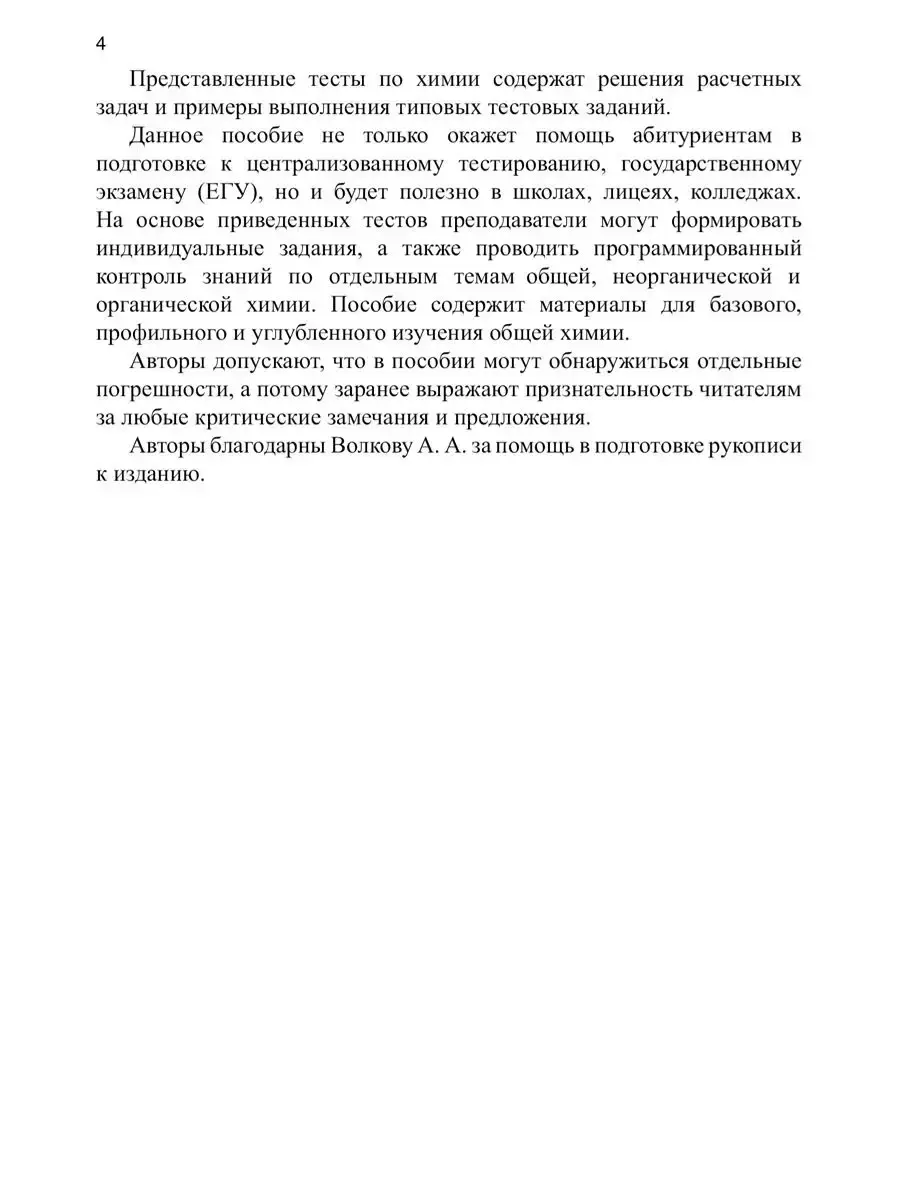 4

Представленные тесты по химии содержат решения расчетных задач и примеры выполнения типовых тестовых заданий.

Данное пособие не только окажет помощь абитуриентам в подготовке к централизованному тестированию, государственному экзамену (ЕГУ), но и будет полезно в школах, лицеях, колледжах. На основе приведенных тестов преподаватели могут формировать индивидуальные задания, а также проводить программированный контроль знаний по отдельным темам общей, неорганической и органической химии. Пособие содержит материалы для базового, профильного и углубленного изучения общей химии.

Авторы допускают, что в пособии могут обнаружиться отдельные погрешности, а потому заранее выражают признательность читателям за любые критические замечания и предложения.

Авторы благодарны Волкову А. А. за помощь в подготовке рукописи к изданию.